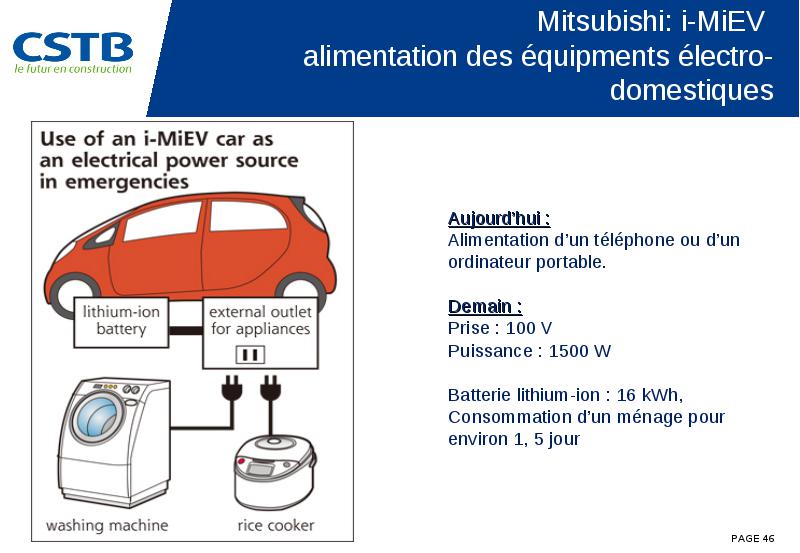 CSTB
le futur en construction

Mitsubishi: i-MiEV
alimentation des équipments électro-domestiques

Use of an i-MiEV car as an electrical power source in emergencies

lithium-ion battery

external outlet for appliances

washing machine

rice cooker

Aujourd'hui :
Alimentation d'un téléphone ou d'un ordinateur portable.

Demain :
Prise : 100 V
Puissance : 1500 W

Batterie lithium-ion : 16 kWh,
Consommation d'un ménage pour environ 1, 5 jour

PAGE 46